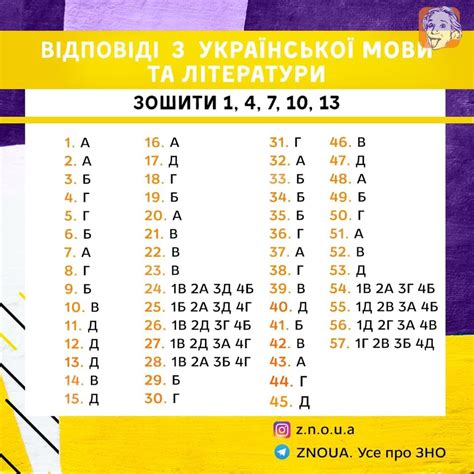 ВІДПОВІДІ З УКРАЇНСЬКОЇ МОВИ ТА ЛІТЕРАТУРИ

ЗОШИТИ 1, 4, 7, 10, 13

1. А
2. А
3. Б
4. Г
5. Г
6. Б
7. А
8. Г
9. Б
10. В
11. Д
12. Д
13. Д
14. В
15. Д

16. А
17. Д
18. Г
19. Б
20. А
21. В
22. В
23. В
24. 1В 2А 3Д 4Б
25. 1Б 2А 3Д 4Г
26. 1В 2Д 3Г 4Б
27. 1В 2Д 3А 4Г
28. 1В 2А 3Б 4Г
29. Б
30. Г

31. Г
32. А
33. Б
34. Б
35. Б
36. Г
37. А
38. Г
39. В
40. Д
41. Б
42. В
43. А
44. Г
45. Д

46. В
47. Д
48. А
49. Б
50. Г
51. А
52. В
53. Д
54. 1В 2А 3Г 4Б
55. 1Д 2В 3А 4Б
56. 1Д 2Г 3А 4В
57. 1Г 2В 3Б 4Д

z.n.o.u.a
ZNOUA. Усе про ЗНО